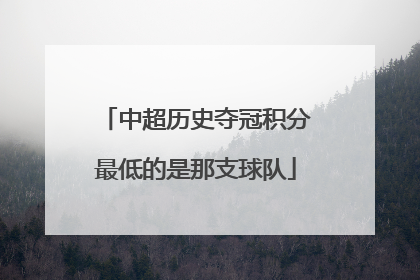 「中超历史夺冠积分最低的是那支球队」